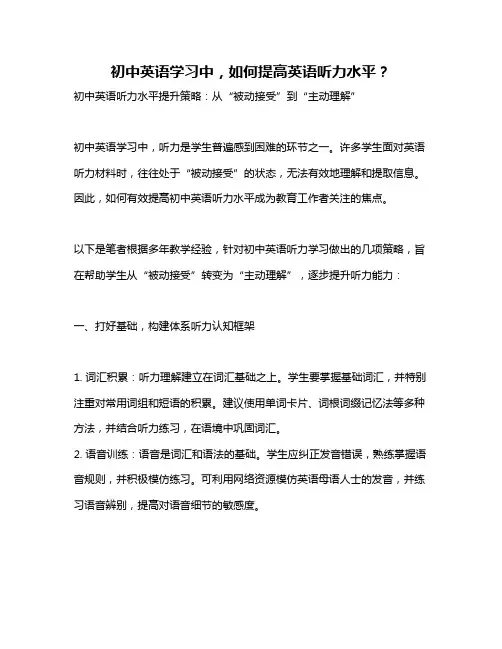 初中英语学习中，如何提高英语听力水平？

初中英语听力水平提升策略：从“被动接受”到“主动理解”

初中英语学习中，听力是学生普遍感到困难的环节之一。许多学生面对英语听力材料时，往往处于“被动接受”的状态，无法有效地理解和提取信息。因此，如何有效提高初中英语听力水平成为教育工作者关注的焦点。

以下是笔者根据多年教学经验，针对初中英语听力学习做出的几项策略，旨在帮助学生从“被动接受”转变为“主动理解”，逐步提升听力能力：

一、打好基础，构建体系听力认知框架

1. 词汇积累：听力理解建立在词汇基础之上。学生要掌握基础词汇，并特别注重对常用词组和短语的积累。建议使用单词卡片、词根词缀记忆法等多种方法，并结合听力练习，在语境中巩固词汇。

2. 语音训练：语音是词汇和语法的基础。学生应纠正发音错误，熟练掌握语音规则，并积极模仿练习。可利用网络资源模仿英语母语人士的发音，并练习语音辨别，提高对语音细节的敏感度。